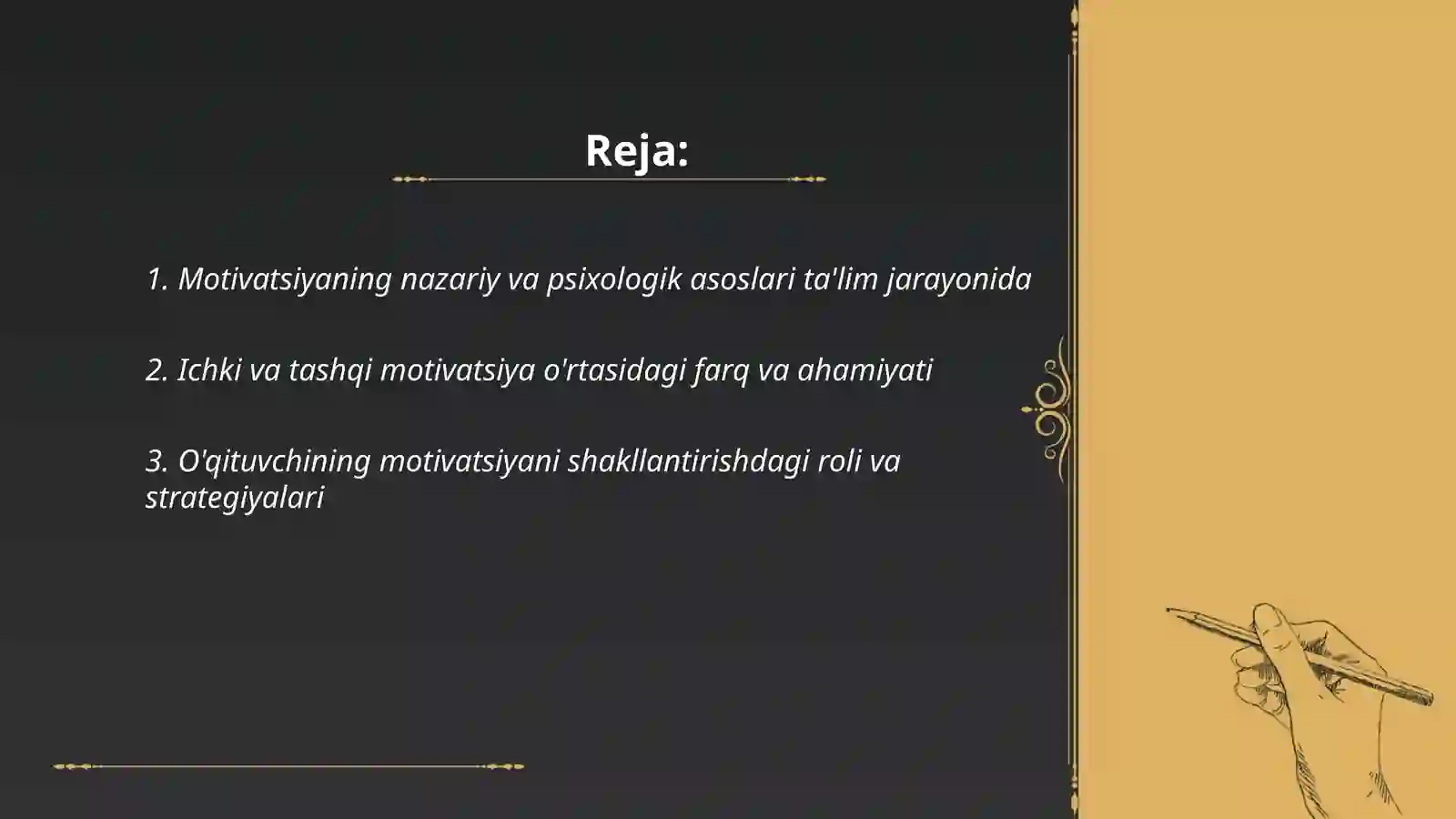 Reja:

1. Motivatsiyaning nazariy va psixologik asoslari ta'lim jarayonida

2. Ichki va tashqi motivatsiya o'rtasidagi farq va ahamiyati

3. O'qituvchining motivatsiyani shakllantirishdagi roli va strategiyalari